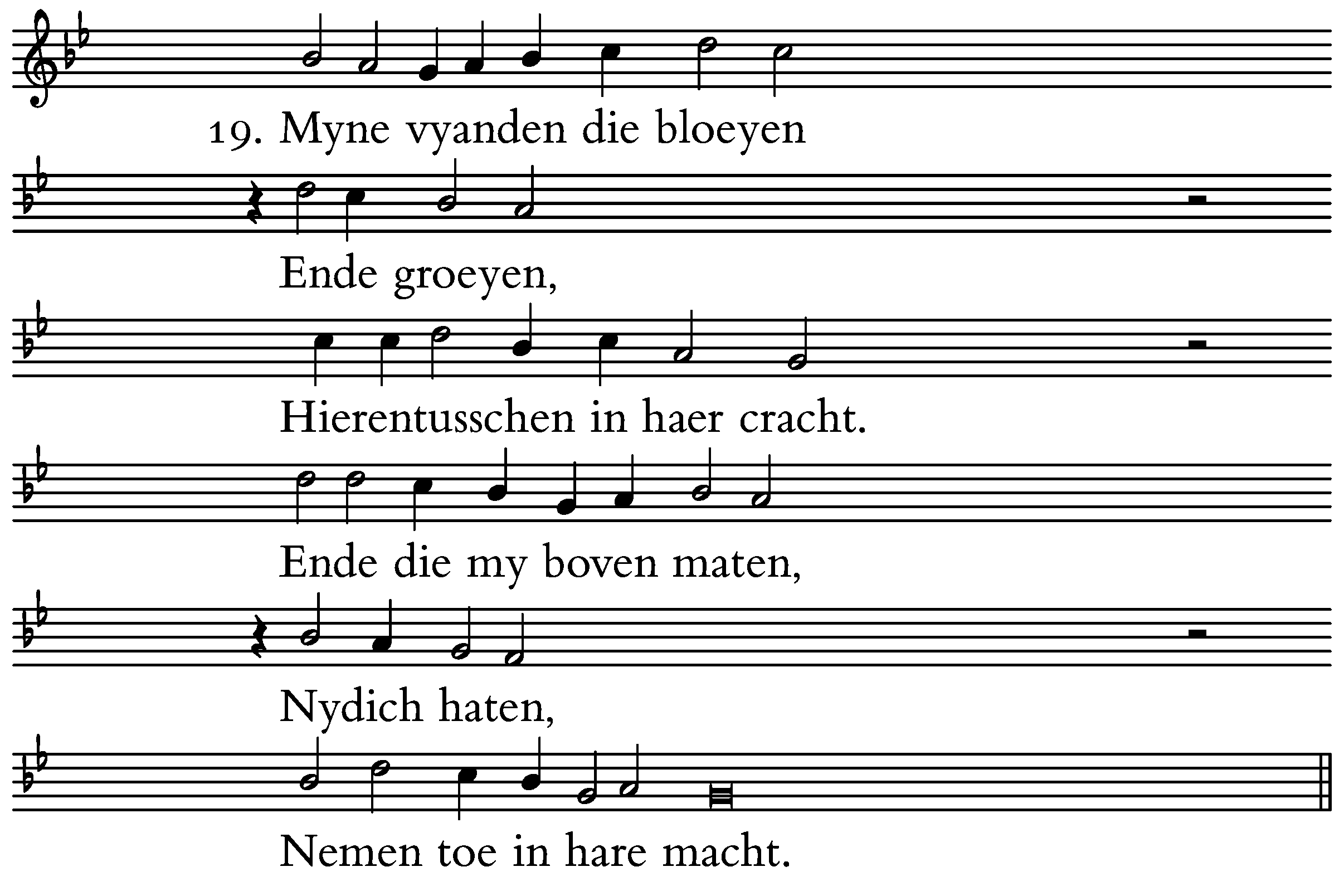 19. Myne vyanden die bloeyen

Ende groeyen,

Hierentusschen in haer cracht.

Ende die my boven maten,

Nydich haten,

Nemen toe in hare macht.